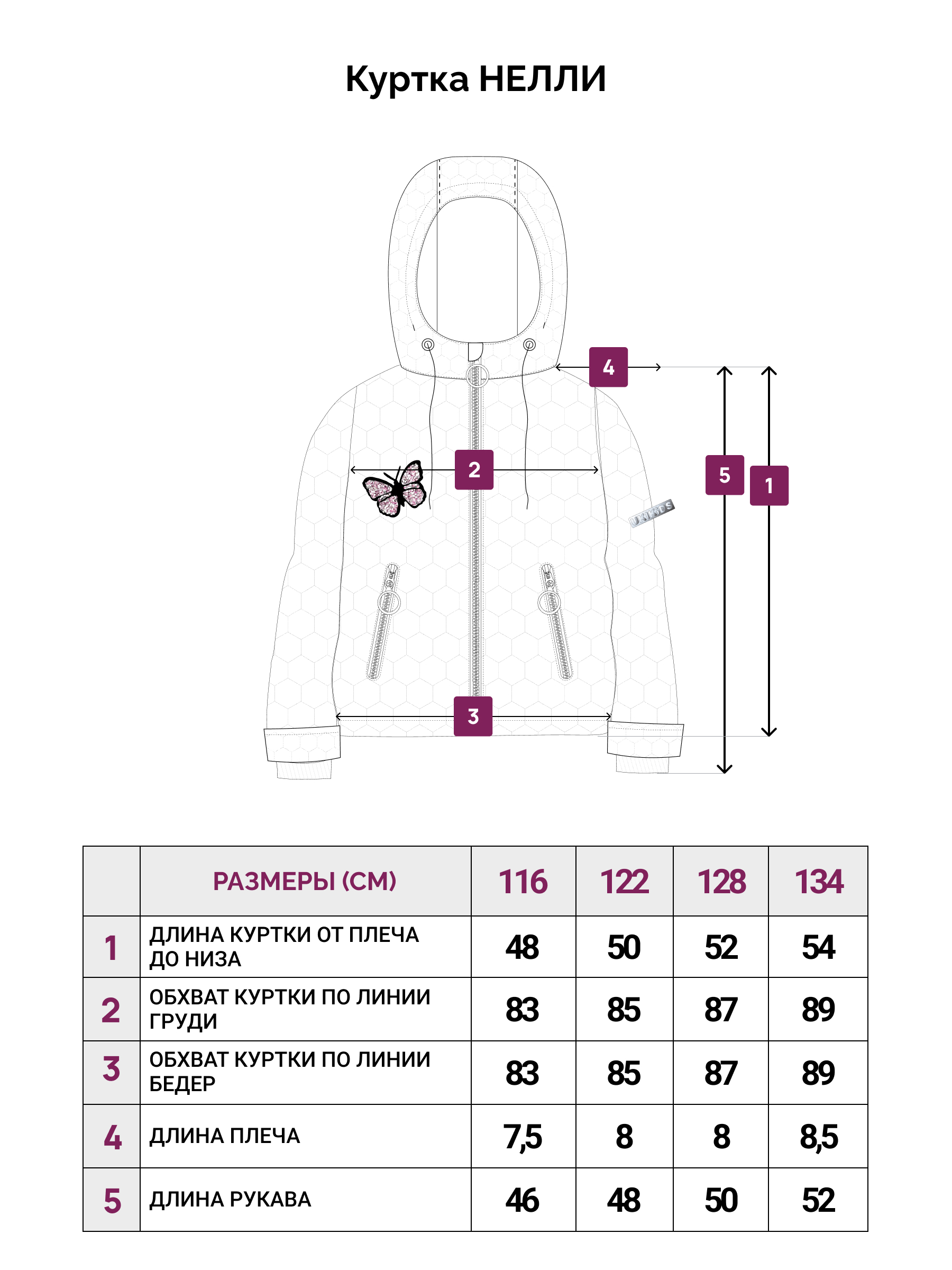 Куртка НЕЛЛИ

4

2

5

1

UKIDS

3

| | РАЗМЕРЫ (СМ) | 116 | 122 | 128 | 134 |
|---|---|---|---|---|---|
| 1 | ДЛИНА КУРТКИ ОТ ПЛЕЧА ДО НИЗА | 48 | 50 | 52 | 54 |
| 2 | ОБХВАТ КУРТКИ ПО ЛИНИИ ГРУДИ | 83 | 85 | 87 | 89 |
| 3 | ОБХВАТ КУРТКИ ПО ЛИНИИ БЕДЕР | 83 | 85 | 87 | 89 |
| 4 | ДЛИНА ПЛЕЧА | 7,5 | 8 | 8 | 8,5 |
| 5 | ДЛИНА РУКАВА | 46 | 48 | 50 | 52 |